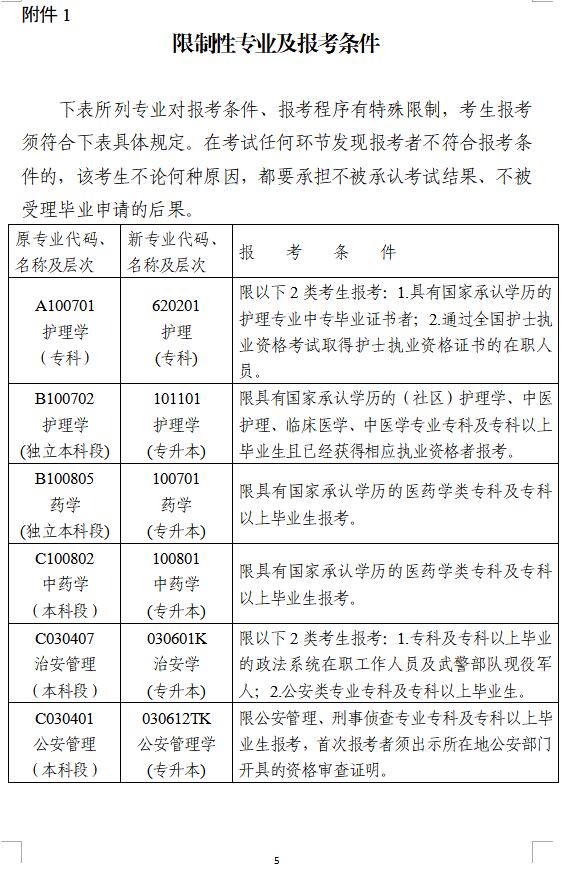 附件 1

限制性专业及报考条件

下表所列专业对报考条件、报考程序有特殊限制，考生报考须符合下表具体规定。在考试任何环节发现报考者不符合报考条件的，该考生不论何种原因，都要承担不被承认考试结果、不被受理毕业申请的后果。

| 原专业代码、名称及层次 | 新专业代码、名称及层次 | 报　考　条　件 |
|---|---|---|
| A100701 护理学 （专科） | 620201 护理 (专科) | 限以下 2 类考生报考：1.具有国家承认学历的护理专业中专毕业证书者；2.通过全国护士执业资格考试取得护士执业资格证书的在职人员。 |
| B100702 护理学 (独立本科段) | 101101 护理学 (专升本) | 限具有国家承认学历的（社区）护理学、中医护理、临床医学、中医学专业专科及专科以上毕业生且已经获得相应执业资格者报考。 |
| B100805 药学 (独立本科段) | 100701 药学 (专升本) | 限具有国家承认学历的医药学类专科及专科以上毕业生报考。 |
| C100802 中药学 （本科段） | 100801 中药学 (专升本) | 限具有国家承认学历的医药学类专科及专科以上毕业生报考。 |
| C030407 治安管理 （本科段） | 030601K 治安学 (专升本) | 限以下 2 类考生报考：1.专科及专科以上毕业的政法系统在职工作人员及武警部队现役军人；2.公安类专业专科及专科以上毕业生。 |
| C030401 公安管理 （本科段） | 030612TK 公安管理学 (专升本) | 限公安管理、刑事侦查专业专科及专科以上毕业生报考，首次报考者须出示所在地公安部门开具的资格审查证明。 |

5